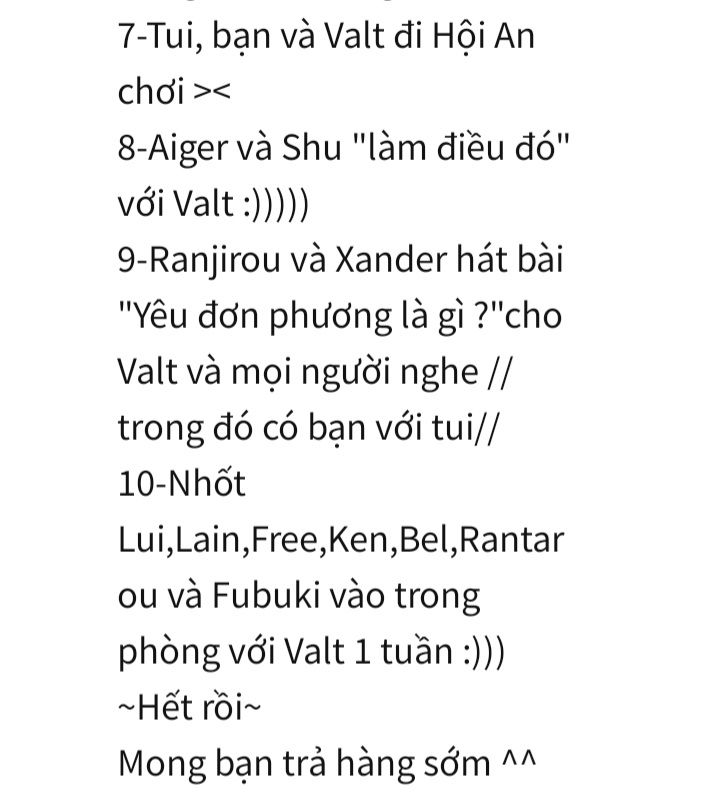 7-Tui, bạn và Valt đi Hội An chơi ><
8-Aiger và Shu "làm điều đó" với Valt :)))))
9-Ranjirou và Xander hát bài "Yêu đơn phương là gì ?"cho Valt và mọi người nghe // trong đó có bạn với tui//
10-Nhốt Lui,Lain,Free,Ken,Bel,Rantarou và Fubuki vào trong phòng với Valt 1 tuần :)))
~Hết rồi~
Mong bạn trả hàng sớm ^^